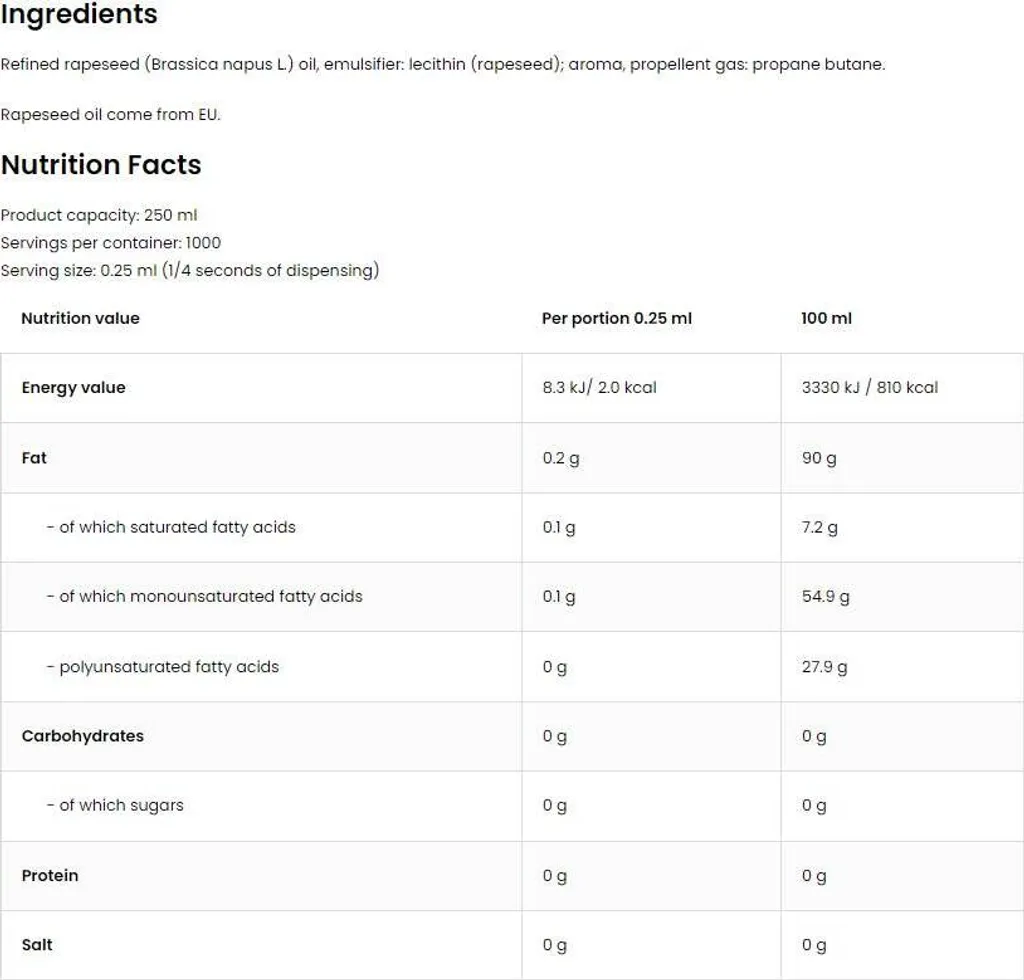 Ingredients

Refined rapeseed (Brassica napus L.) oil, emulsifier: lecithin (rapeseed); aroma, propellent gas: propane butane.

Rapeseed oil come from EU.

Nutrition Facts

Product capacity: 250 ml
Servings per container: 1000
Serving size: 0.25 ml (1/4 seconds of dispensing)

| Nutrition value | Per portion 0.25 ml | 100 ml |
|---|---|---|
| Energy value | 8.3 kJ/ 2.0 kcal | 3330 kJ / 810 kcal |
| Fat | 0.2 g | 90 g |
| - of which saturated fatty acids | 0.1 g | 7.2 g |
| - of which monounsaturated fatty acids | 0.1 g | 54.9 g |
| - polyunsaturated fatty acids | 0 g | 27.9 g |
| Carbohydrates | 0 g | 0 g |
| - of which sugars | 0 g | 0 g |
| Protein | 0 g | 0 g |
| Salt | 0 g | 0 g |